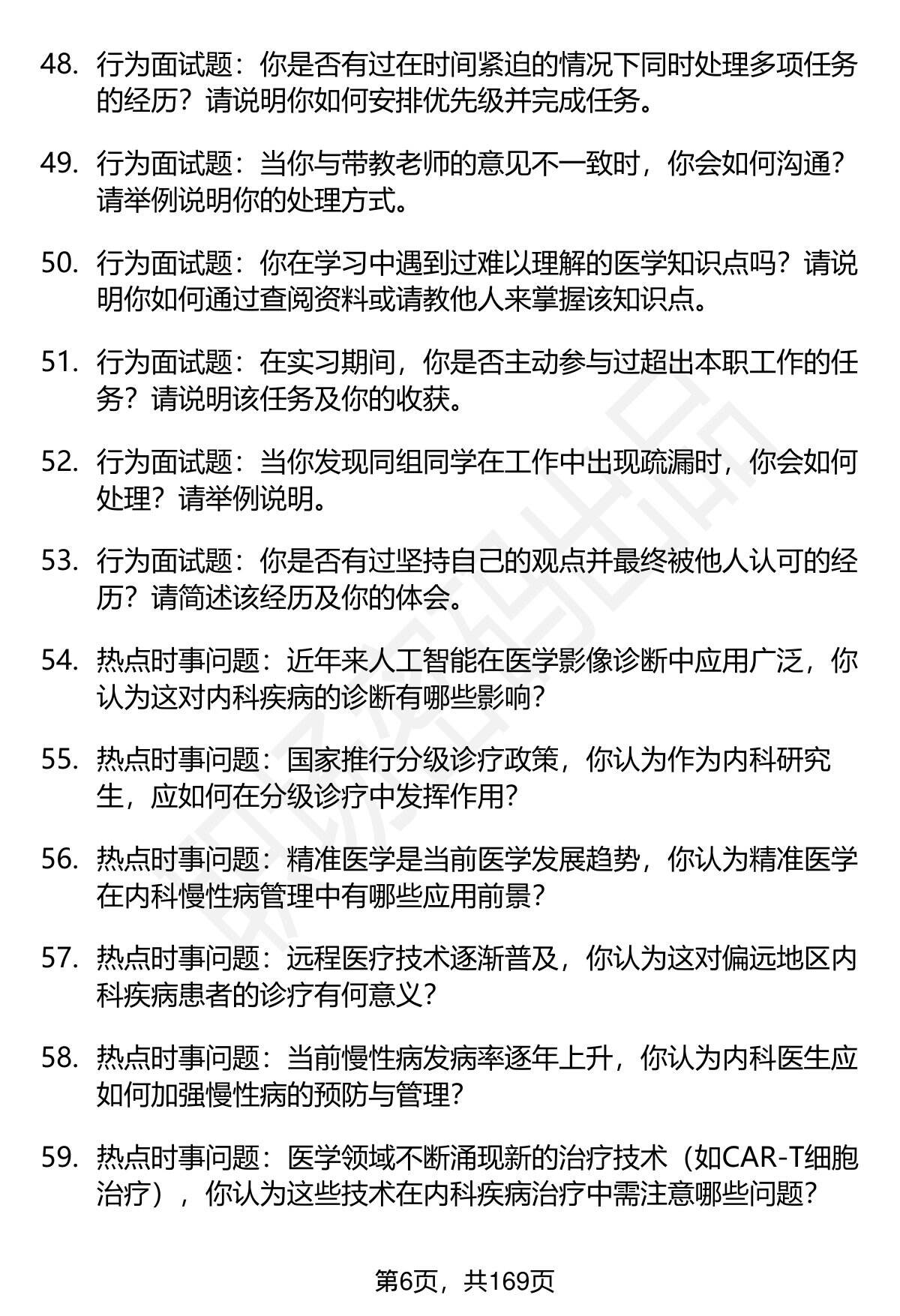 48. 行为面试题：你是否有过在时间紧迫的情况下同时处理多项任务的经历？请说明你如何安排优先级并完成任务。

49. 行为面试题：当你与带教老师的意见不一致时，你会如何沟通？请举例说明你的处理方式。

50. 行为面试题：你在学习中遇到过难以理解的医学知识点吗？请说明你如何通过查阅资料或请教他人来掌握该知识点。

51. 行为面试题：在实习期间，你是否主动参与过超出本职工作的任务？请说明该任务及你的收获。

52. 行为面试题：当你发现同组同学在工作中出现疏漏时，你会如何处理？请举例说明。

53. 行为面试题：你是否有过坚持自己的观点并最终被他人认可的经历？请简述该经历及你的体会。

54. 热点时事问题：近年来人工智能在医学影像诊断中应用广泛，你认为这对内科疾病的诊断有哪些影响？

55. 热点时事问题：国家推行分级诊疗政策，你认为作为内科研究生，应如何在分级诊疗中发挥作用？

56. 热点时事问题：精准医学是当前医学发展趋势，你认为精准医学在内科慢性病管理中有哪些应用前景？

57. 热点时事问题：远程医疗技术逐渐普及，你认为这对偏远地区内科疾病患者的诊疗有何意义？

58. 热点时事问题：当前慢性病发病率逐年上升，你认为内科医生应如何加强慢性病的预防与管理？

59. 热点时事问题：医学领域不断涌现新的治疗技术（如CAR-T细胞治疗），你认为这些技术在内科疾病治疗中需注意哪些问题？

第6页，共169页